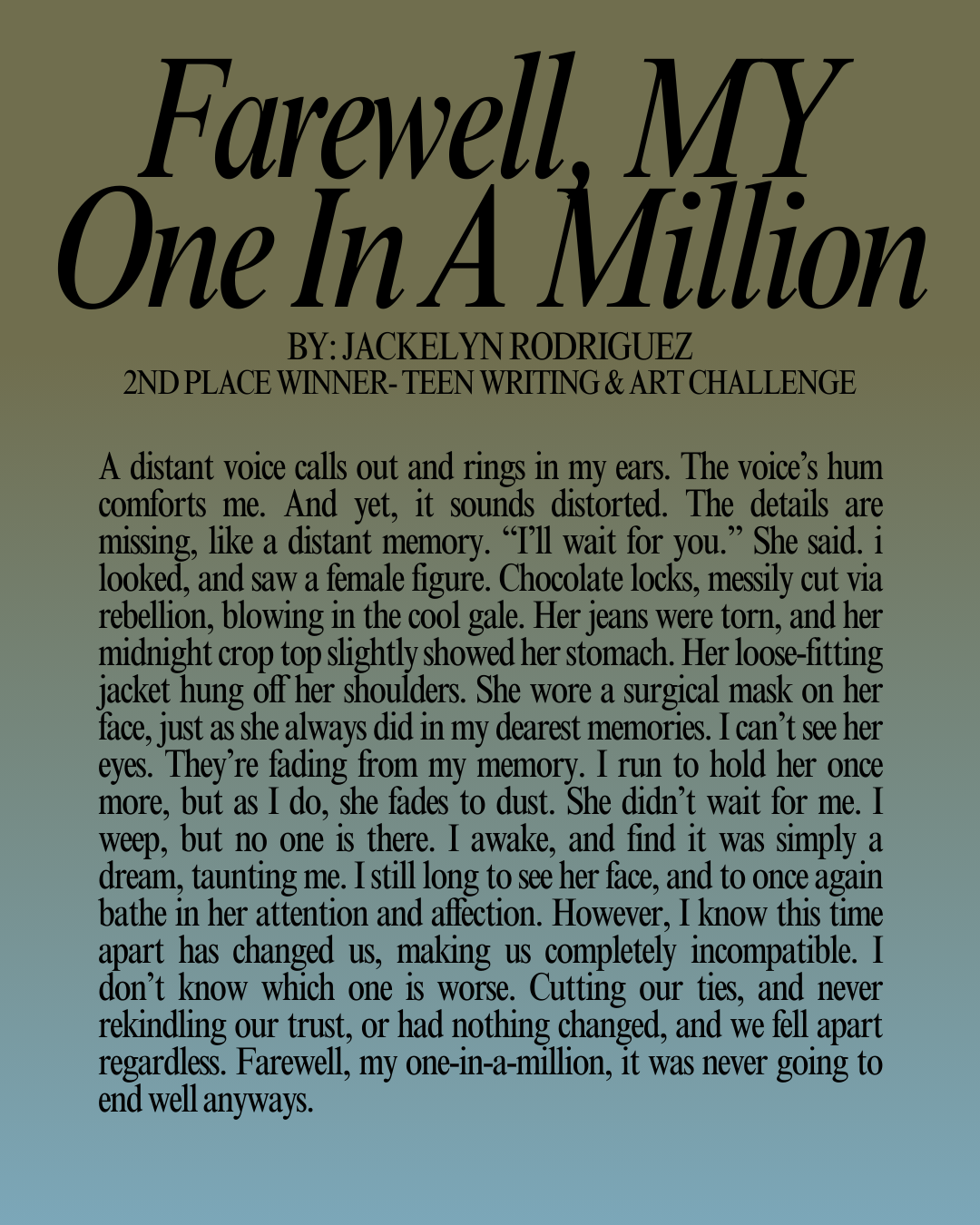 Farewell, MY One In A Million

BY: JACKELYN RODRIGUEZ
2ND PLACE WINNER- TEEN WRITING & ART CHALLENGE

A distant voice calls out and rings in my ears. The voice's hum comforts me. And yet, it sounds distorted. The details are missing, like a distant memory. "I'll wait for you." She said. i looked, and saw a female figure. Chocolate locks, messily cut via rebellion, blowing in the cool gale. Her jeans were torn, and her midnight crop top slightly showed her stomach. Her loose-fitting jacket hung off her shoulders. She wore a surgical mask on her face, just as she always did in my dearest memories. I can't see her eyes. They're fading from my memory. I run to hold her once more, but as I do, she fades to dust. She didn't wait for me. I weep, but no one is there. I awake, and find it was simply a dream, taunting me. I still long to see her face, and to once again bathe in her attention and affection. However, I know this time apart has changed us, making us completely incompatible. I don't know which one is worse. Cutting our ties, and never rekindling our trust, or had nothing changed, and we fell apart regardless. Farewell, my one-in-a-million, it was never going to end well anyways.